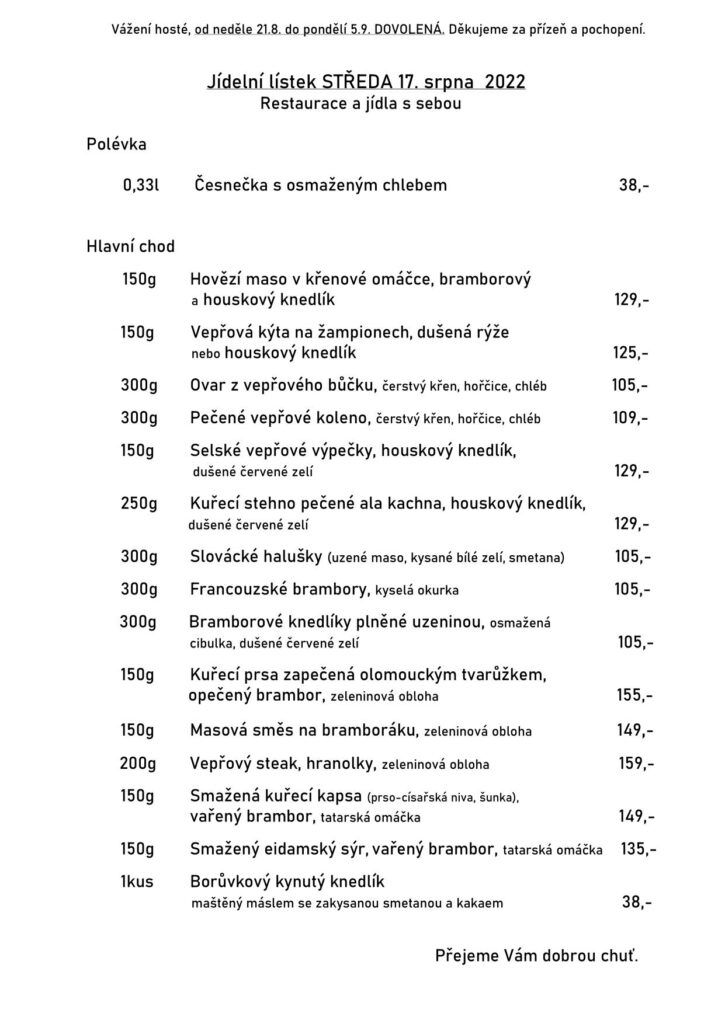 Vážení hosté, od neděle 21.8. do pondělí 5.9. DOVOLENÁ. Děkujeme za přízeň a pochopení.

Jídelní lístek STŘEDA 17. srpna 2022
Restaurace a jídla s sebou

Polévka

0,33l Česnečka s osmaženým chlebem 38,-

Hlavní chod

150g Hovězí maso v křenové omáčce, bramborový a houskový knedlík 129,-

150g Vepřová kýta na žampionech, dušená rýže nebo houskový knedlík 125,-

300g Ovar z vepřového bůčku, čerstvý křen, hořčice, chléb 105,-

300g Pečené vepřové koleno, čerstvý křen, hořčice, chléb 109,-

150g Selské vepřové výpečky, houskový knedlík, dušené červené zelí 129,-

250g Kuřecí stehno pečené ala kachna, houskový knedlík, dušené červené zelí 129,-

300g Slovácké halušky (uzené maso, kysané bílé zelí, smetana) 105,-

300g Francouzské brambory, kyselá okurka 105,-

300g Bramborové knedlíky plněné uzeninou, osmažená cibulka, dušené červené zelí 105,-

150g Kuřecí prsa zapečená olomouckým tvarůžkem, opečený brambor, zeleninová obloha 155,-

150g Masová směs na bramboráku, zeleninová obloha 149,-

200g Vepřový steak, hranolky, zeleninová obloha 159,-

150g Smažená kuřecí kapsa (prso-císařská niva, šunka), vařený brambor, tatarská omáčka 149,-

150g Smažený eidamský sýr, vařený brambor, tatarská omáčka 135,-

1kus Borůvkový kynutý knedlík maštěný máslem se zakysanou smetanou a kakaem 38,-

Přejeme Vám dobrou chuť.